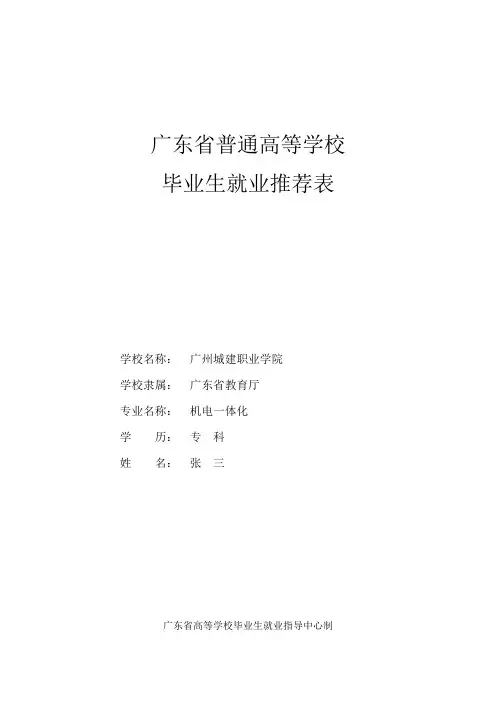 广东省普通高等学校
毕业生就业推荐表

学校名称：　广州城建职业学院

学校隶属：　广东省教育厅

专业名称：　机电一体化

学　　历：　专　科

姓　　名：　张　三

广东省高等学校毕业生就业指导中心制